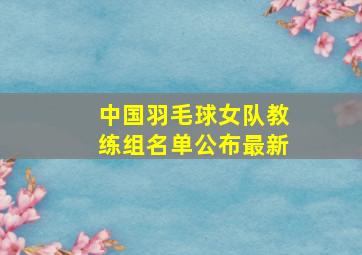 中国羽毛球女队教练组名单公布最新